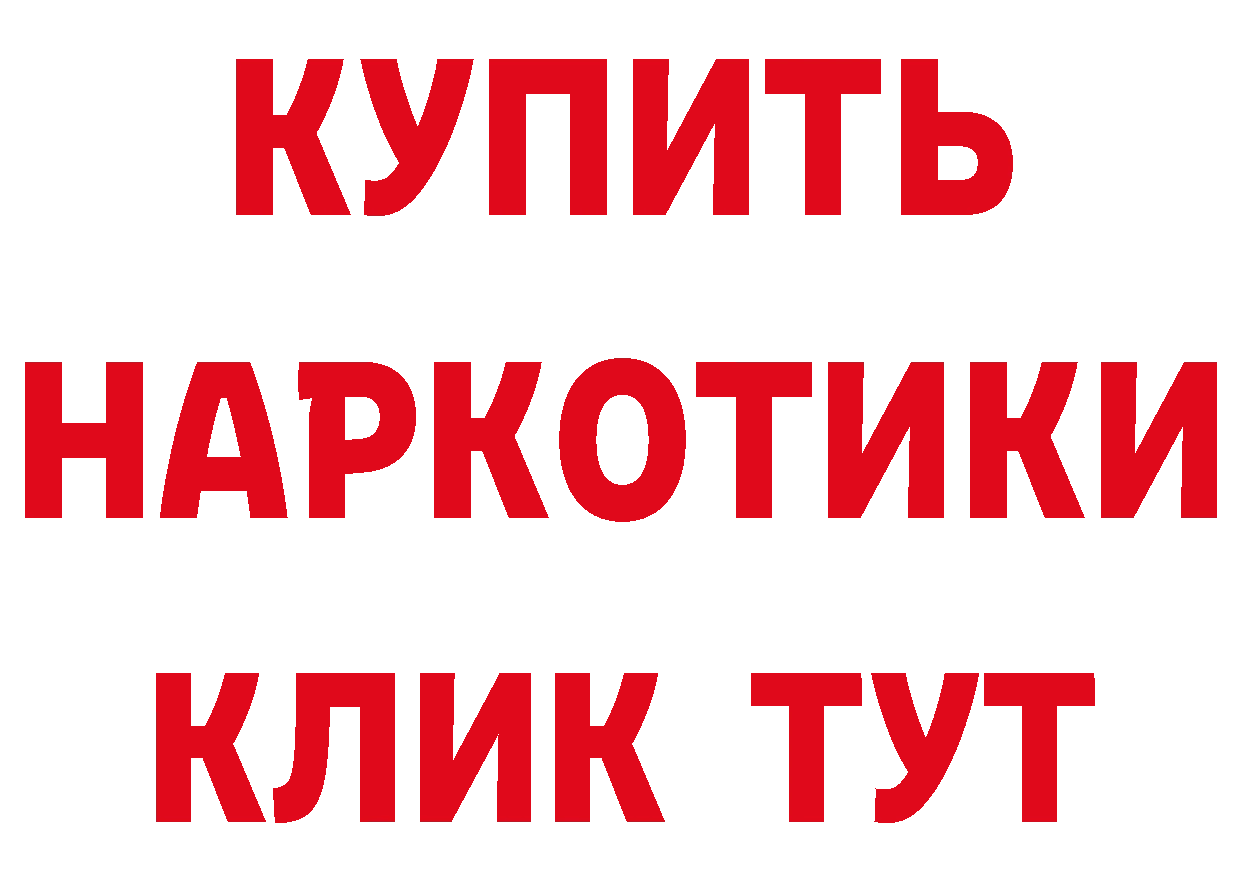 КУПИТЬ НАРКОТИКИ КЛИК ТУТ